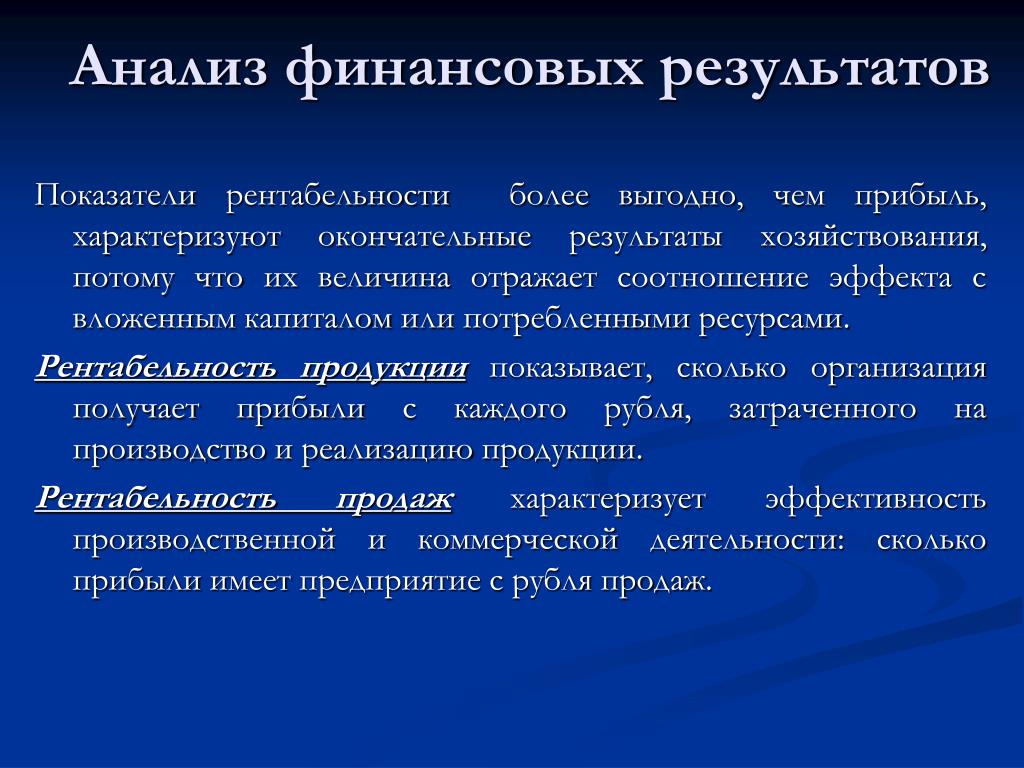 Анализ финансовых результатов

Показатели рентабельности более выгодно, чем прибыль, характеризуют окончательные результаты хозяйствования, потому что их величина отражает соотношение эффекта с вложенным капиталом или потребленными ресурсами.

Рентабельность продукции показывает, сколько организация получает прибыли с каждого рубля, затраченного на производство и реализацию продукции.

Рентабельность продаж характеризует эффективность производственной и коммерческой деятельности: сколько прибыли имеет предприятие с рубля продаж.